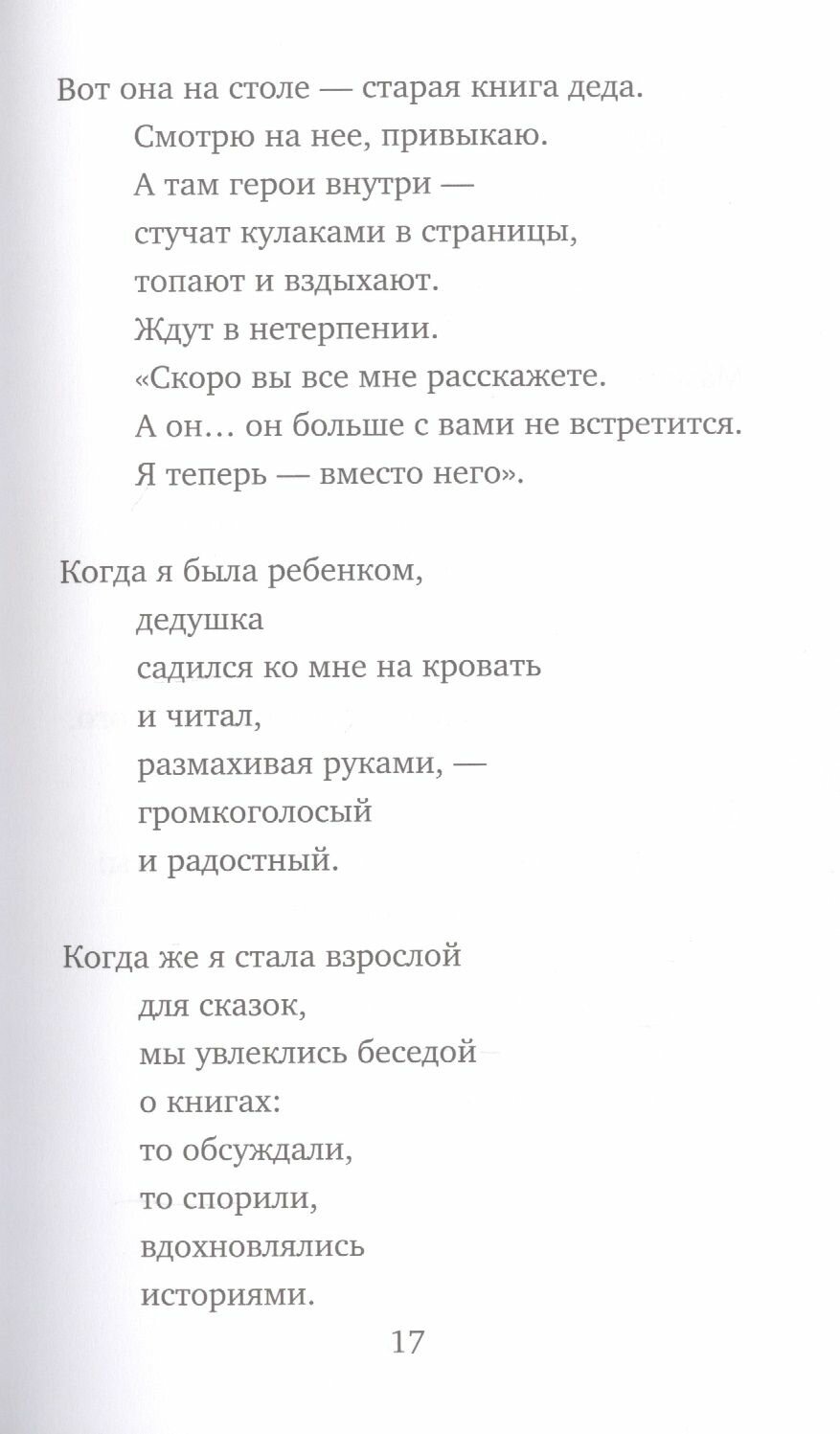 Вот она на столе — старая книга деда.
Смотрю на нее, привыкаю.
А там герои внутри —
стучат кулаками в страницы,
топают и вздыхают.
Ждут в нетерпении.
«Скоро вы все мне расскажете.
А он... он больше с вами не встретится.
Я теперь — вместо него».

Когда я была ребенком,
дедушка
садился ко мне на кровать
и читал,
размахивая руками, —
громкоголосый
и радостный.

Когда же я стала взрослой
для сказок,
мы увлеклись беседой
о книгах:
то обсуждали,
то спорили,
вдохновлялись
историями.

17